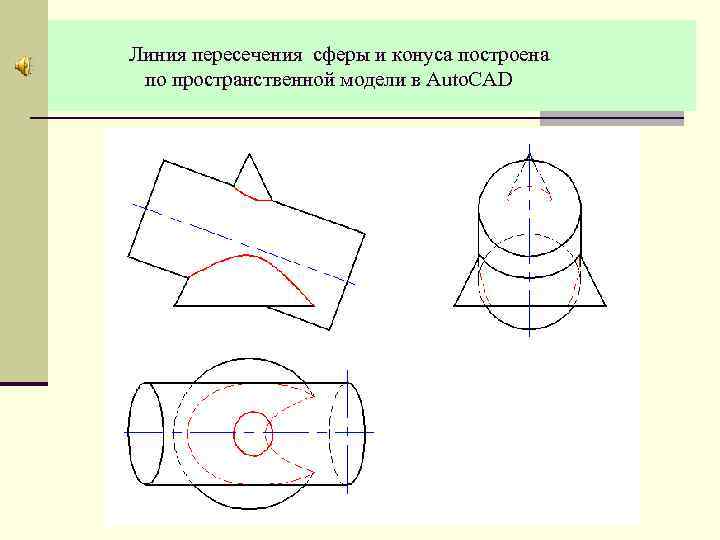 Линия пересечения сферы и конуса построена по пространственной модели в AutoCAD